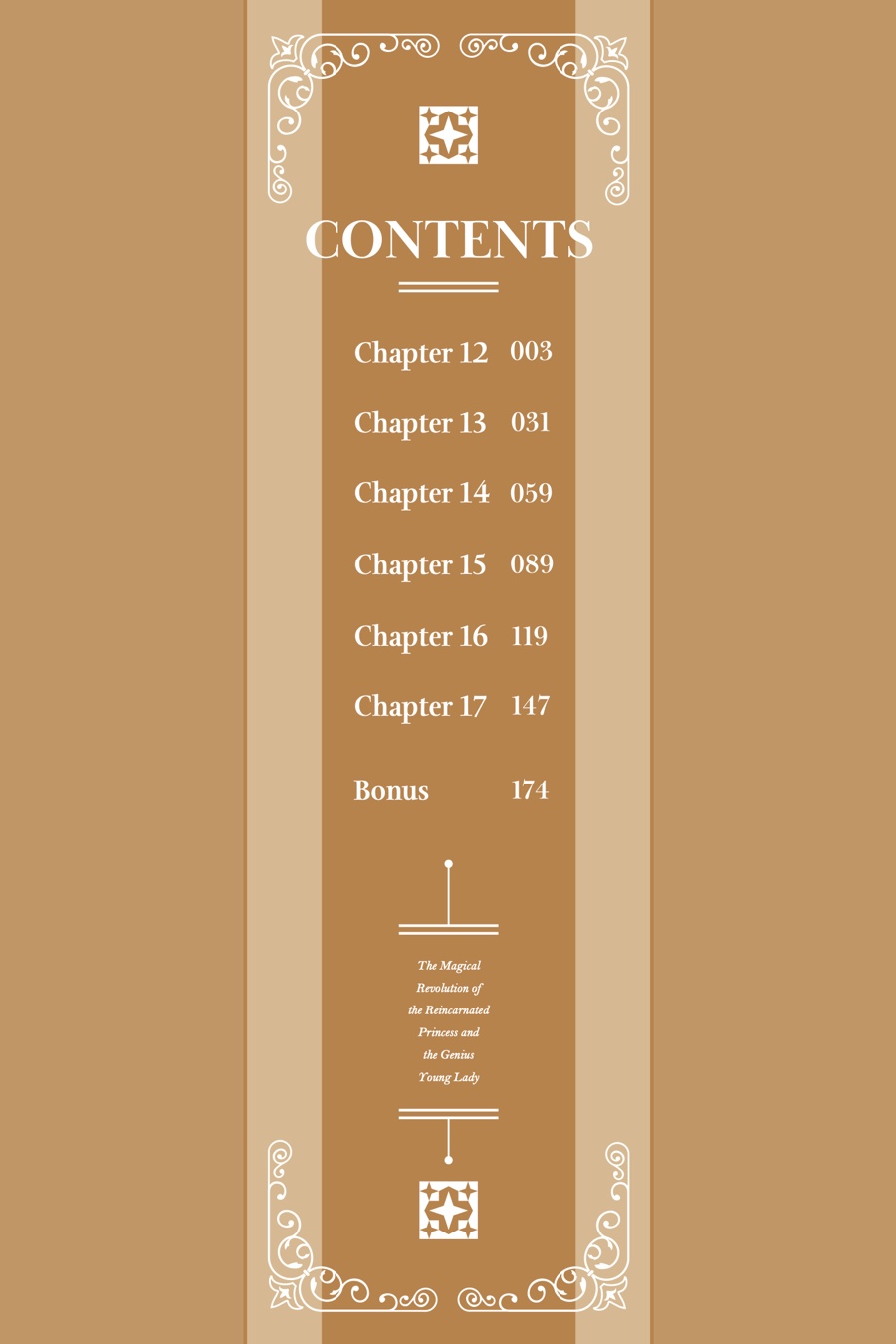 CONTENTS

Chapter 12 003

Chapter 13 031

Chapter 14 059

Chapter 15 089

Chapter 16 119

Chapter 17 147

Bonus 174

The Magical Revolution of the Reincarnated Princess and the Genius Young Lady